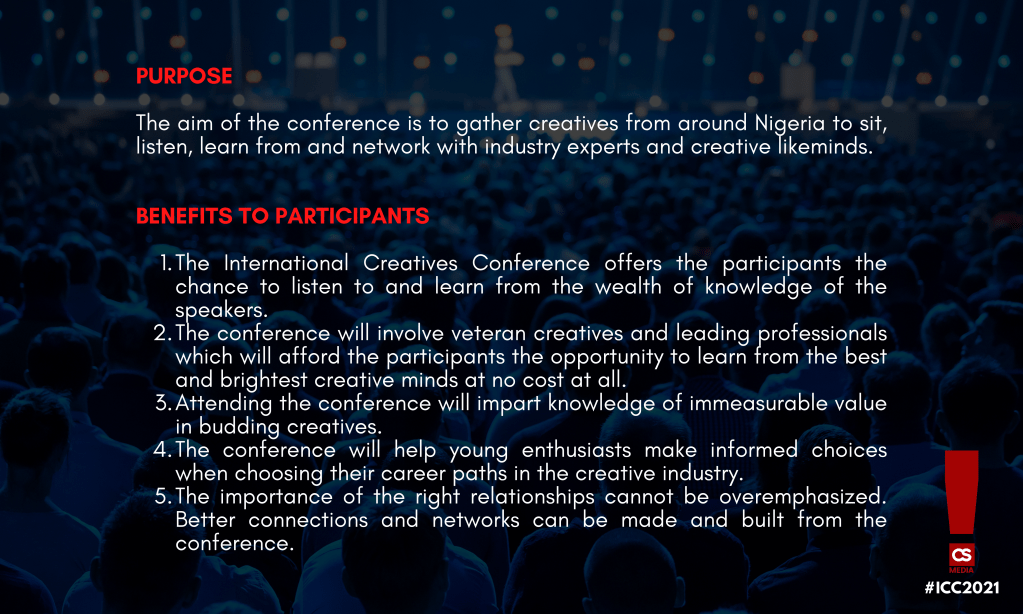 PURPOSE

The aim of the conference is to gather creatives from around Nigeria to sit, listen, learn from and network with industry experts and creative likeminds.

BENEFITS TO PARTICIPANTS

1. The International Creatives Conference offers the participants the chance to listen to and learn from the wealth of knowledge of the speakers.
2. The conference will involve veteran creatives and leading professionals which will afford the participants the opportunity to learn from the best and brightest creative minds at no cost at all.
3. Attending the conference will impart knowledge of immeasurable value in budding creatives.
4. The conference will help young enthusiasts make informed choices when choosing their career paths in the creative industry.
5. The importance of the right relationships cannot be overemphasized. Better connections and networks can be made and built from the conference.

CS
MEDIA

#ICC2021